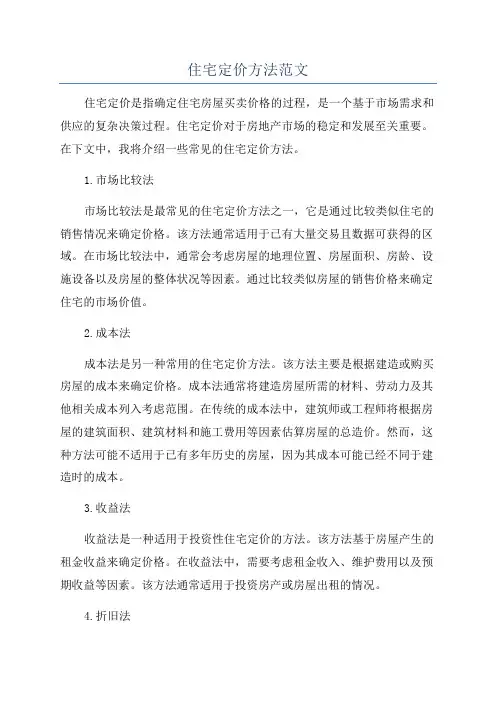 住宅定价方法范文

住宅定价是指确定住宅房屋买卖价格的过程，是一个基于市场需求和供应的复杂决策过程。住宅定价对于房地产市场的稳定和发展至关重要。在下文中，我将介绍一些常见的住宅定价方法。

1.市场比较法

市场比较法是最常见的住宅定价方法之一，它是通过比较类似住宅的销售情况来确定价格。该方法通常适用于已有大量交易且数据可获得的区域。在市场比较法中，通常会考虑房屋的地理位置、房屋面积、房龄、设施设备以及房屋的整体状况等因素。通过比较类似房屋的销售价格来确定住宅的市场价值。

2.成本法

成本法是另一种常用的住宅定价方法。该方法主要是根据建造或购买房屋的成本来确定价格。成本法通常将建造房屋所需的材料、劳动力及其他相关成本列入考虑范围。在传统的成本法中，建筑师或工程师将根据房屋的建筑面积、建筑材料和施工费用等因素估算房屋的总造价。然而，这种方法可能不适用于已有多年历史的房屋，因为其成本可能已经不同于建造时的成本。

3.收益法

收益法是一种适用于投资性住宅定价的方法。该方法基于房屋产生的租金收益来确定价格。在收益法中，需要考虑租金收入、维护费用以及预期收益等因素。该方法通常适用于投资房产或房屋出租的情况。

4.折旧法